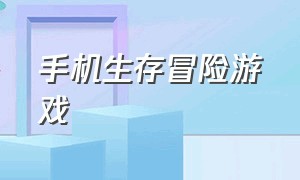 手机生存冒险游戏